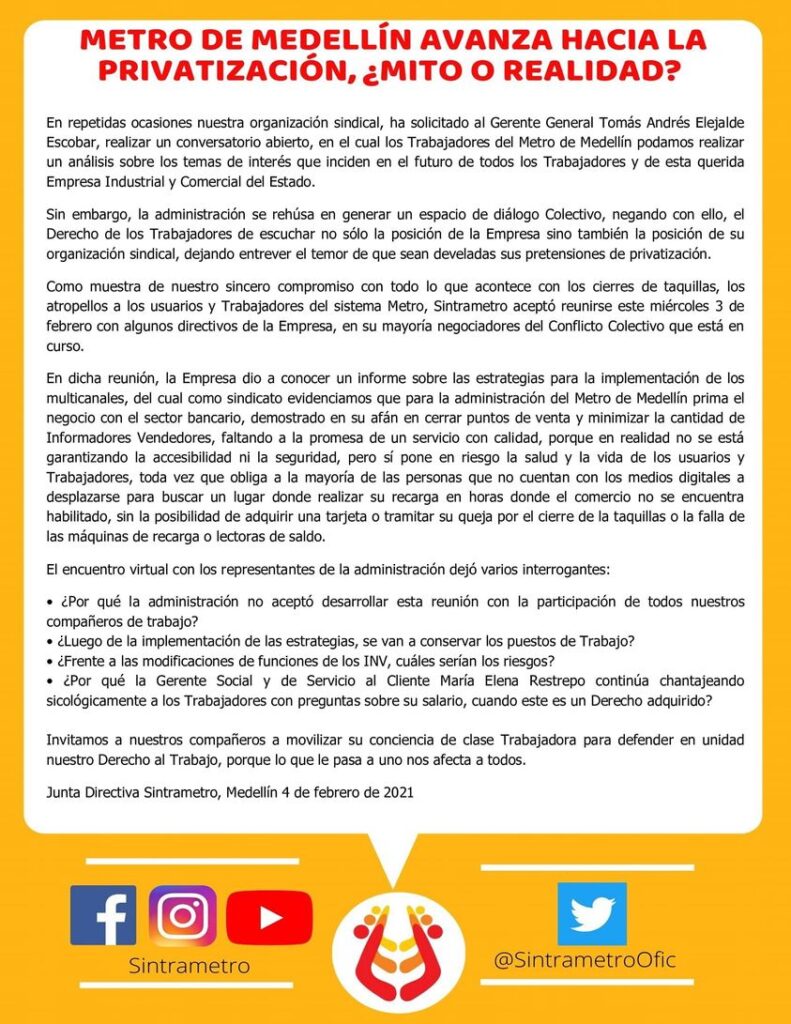 METRO DE MEDELLÍN AVANZA HACIA LA PRIVATIZACIÓN, ¿MITO O REALIDAD?

En repetidas ocasiones nuestra organización sindical, ha solicitado al Gerente General Tomás Andrés Elejalde Escobar, realizar un conversatorio abierto, en el cual los Trabajadores del Metro de Medellín podamos realizar un análisis sobre los temas de interés que inciden en el futuro de todos los Trabajadores y de esta querida Empresa Industrial y Comercial del Estado.

Sin embargo, la administración se rehúsa en generar un espacio de diálogo Colectivo, negando con ello, el Derecho de los Trabajadores de escuchar no sólo la posición de la Empresa sino también la posición de su organización sindical, dejando entrever el temor de que sean develadas sus pretensiones de privatización.

Como muestra de nuestro sincero compromiso con todo lo que acontece con los cierres de taquillas, los atropellos a los usuarios y Trabajadores del sistema Metro, Sintrametro aceptó reunirse este miércoles 3 de febrero con algunos directivos de la Empresa, en su mayoría negociadores del Conflicto Colectivo que está en curso.

En dicha reunión, la Empresa dio a conocer un informe sobre las estrategias para la implementación de los multicanales, del cual como sindicato evidenciamos que para la administración del Metro de Medellín prima el negocio con el sector bancario, demostrado en su afán en cerrar puntos de venta y minimizar la cantidad de Informadores Vendedores, faltando a la promesa de un servicio con calidad, porque en realidad no se está garantizando la accesibilidad ni la seguridad, pero sí pone en riesgo la salud y la vida de los usuarios y Trabajadores, toda vez que obliga a la mayoría de las personas que no cuentan con los medios digitales a desplazarse para buscar un lugar donde realizar su recarga en horas donde el comercio no se encuentra habilitado, sin la posibilidad de adquirir una tarjeta o tramitar su queja por el cierre de la taquillas o la falla de las máquinas de recarga o lectoras de saldo.

El encuentro virtual con los representantes de la administración dejó varios interrogantes:

• ¿Por qué la administración no aceptó desarrollar esta reunión con la participación de todos nuestros compañeros de trabajo?
• ¿Luego de la implementación de las estrategias, se van a conservar los puestos de Trabajo?
• ¿Frente a las modificaciones de funciones de los INV, cuáles serían los riesgos?
• ¿Por qué la Gerente Social y de Servicio al Cliente María Elena Restrepo continúa chantajeando sicológicamente a los Trabajadores con preguntas sobre su salario, cuando este es un Derecho adquirido?

Invitamos a nuestros compañeros a movilizar su conciencia de clase Trabajadora para defender en unidad nuestro Derecho al Trabajo, porque lo que le pasa a uno nos afecta a todos.

Junta Directiva Sintrametro, Medellín 4 de febrero de 2021

Sintrametro

@SintrametroOfic